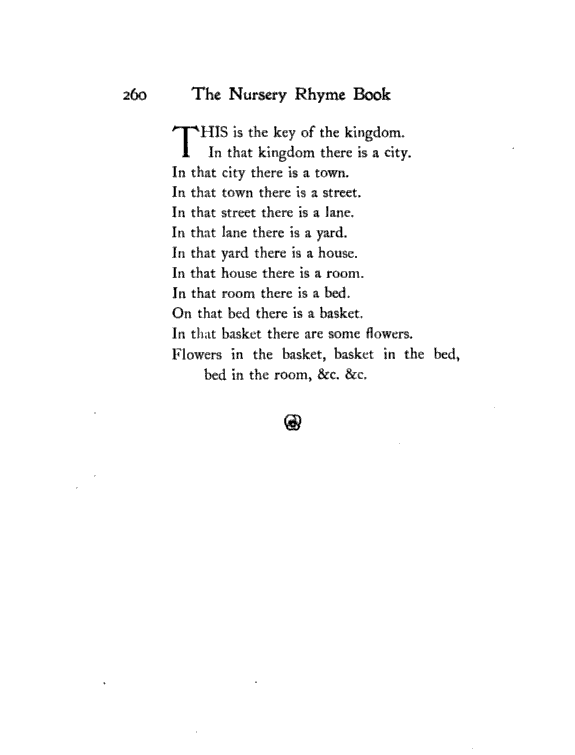 260 The Nursery Rhyme Book

THIS is the key of the kingdom.
In that kingdom there is a city.
In that city there is a town.
In that town there is a street.
In that street there is a lane.
In that lane there is a yard.
In that yard there is a house.
In that house there is a room.
In that room there is a bed.
On that bed there is a basket.
In that basket there are some flowers.
Flowers in the basket, basket in the bed, bed in the room, &c. &c.